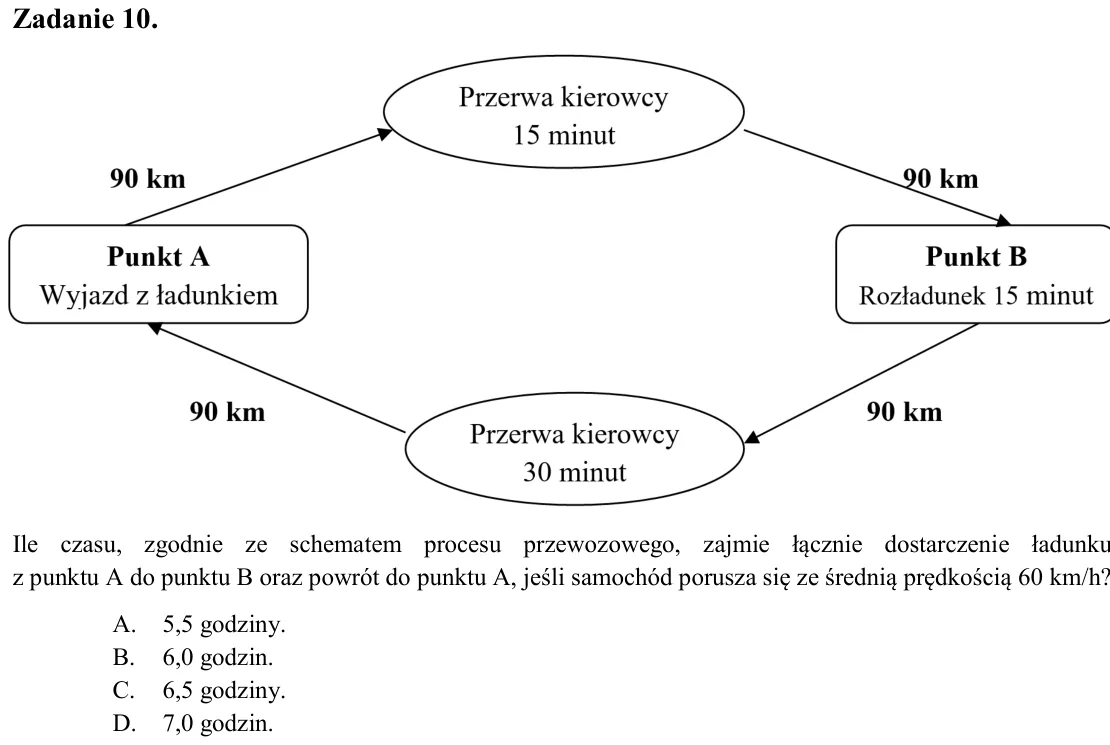 Zadanie 10.

Przerwa kierowcy
15 minut

90 km

90 km

Punkt A
Wyjazd z ładunkiem

Punkt B
Rozładunek 15 minut

90 km

90 km

Przerwa kierowcy
30 minut

Ile czasu, zgodnie ze schematem procesu przewozowego, zajmie łącznie dostarczenie ładunku z punktu A do punktu B oraz powrót do punktu A, jeśli samochód porusza się ze średnią prędkością 60 km/h?

A. 5,5 godziny.
B. 6,0 godzin.
C. 6,5 godziny.
D. 7,0 godzin.